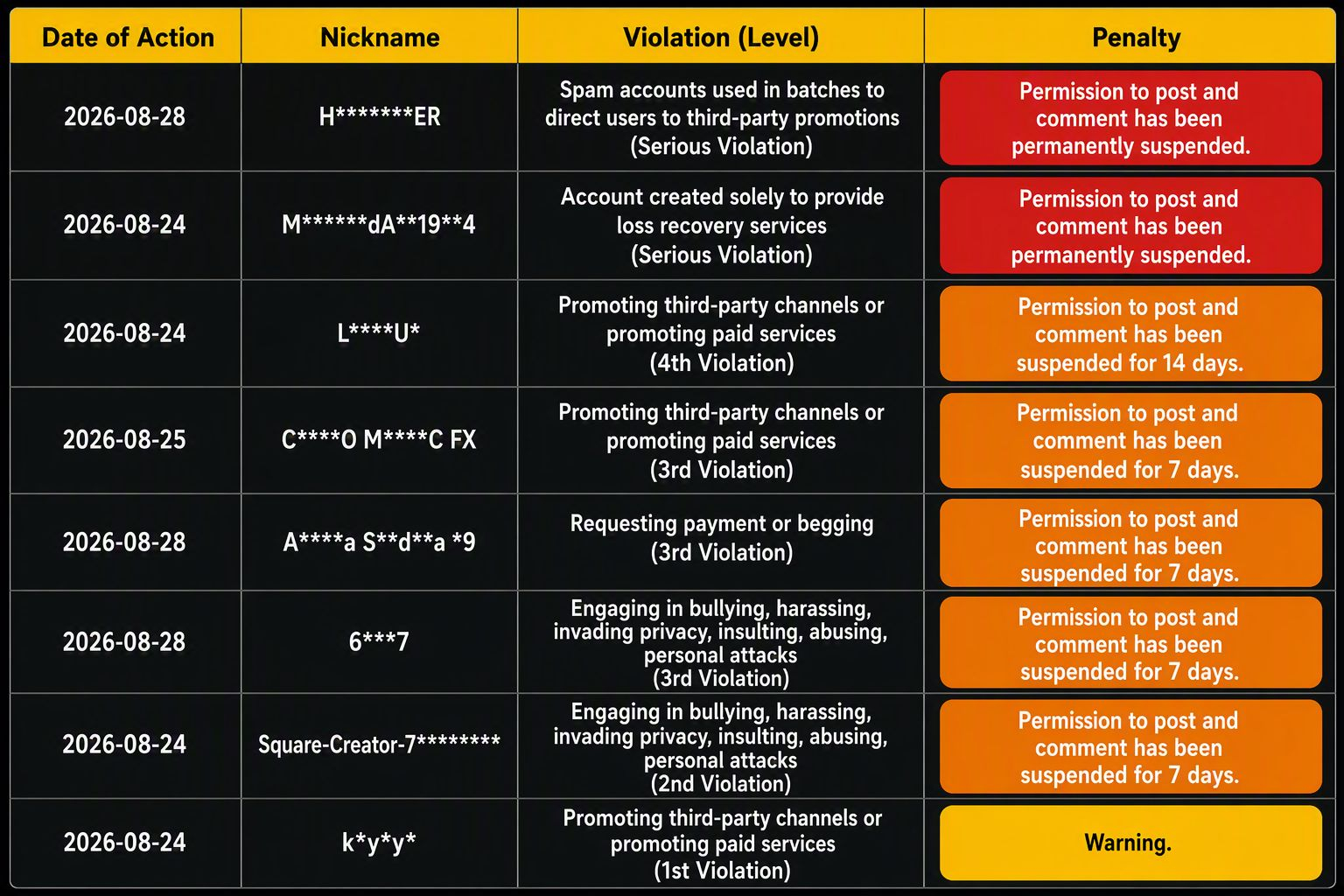 | Date of Action | Nickname | Violation (Level) | Penalty |
|---|---|---|---|
| 2026-08-28 | H*******ER | Spam accounts used in batches to direct users to third-party promotions (Serious Violation) | Permission to post and comment has been permanently suspended. |
| 2026-08-24 | M******dA**19**4 | Account created solely to provide loss recovery services (Serious Violation) | Permission to post and comment has been permanently suspended. |
| 2026-08-24 | L****U* | Promoting third-party channels or promoting paid services (4th Violation) | Permission to post and comment has been suspended for 14 days. |
| 2026-08-25 | C****O M****C FX | Promoting third-party channels or promoting paid services (3rd Violation) | Permission to post and comment has been suspended for 7 days. |
| 2026-08-28 | A****a S**d**a *9 | Requesting payment or begging (3rd Violation) | Permission to post and comment has been suspended for 7 days. |
| 2026-08-28 | 6***7 | Engaging in bullying, harassing, invading privacy, insulting, abusing, personal attacks (3rd Violation) | Permission to post and comment has been suspended for 7 days. |
| 2026-08-24 | Square-Creator-7******** | Engaging in bullying, harassing, invading privacy, insulting, abusing, personal attacks (2nd Violation) | Permission to post and comment has been suspended for 7 days. |
| 2026-08-24 | k*y*y* | Promoting third-party channels or promoting paid services (1st Violation) | Warning. |